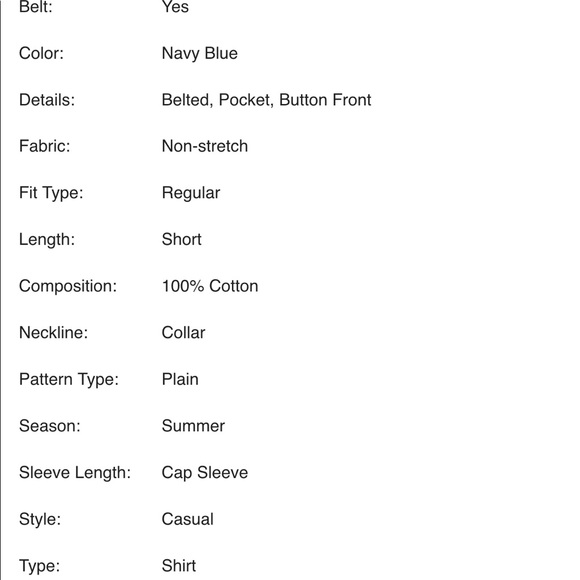 | | |
|---|---|
| Belt: | Yes |
| Color: | Navy Blue |
| Details: | Belted, Pocket, Button Front |
| Fabric: | Non-stretch |
| Fit Type: | Regular |
| Length: | Short |
| Composition: | 100% Cotton |
| Neckline: | Collar |
| Pattern Type: | Plain |
| Season: | Summer |
| Sleeve Length: | Cap Sleeve |
| Style: | Casual |
| Type: | Shirt |